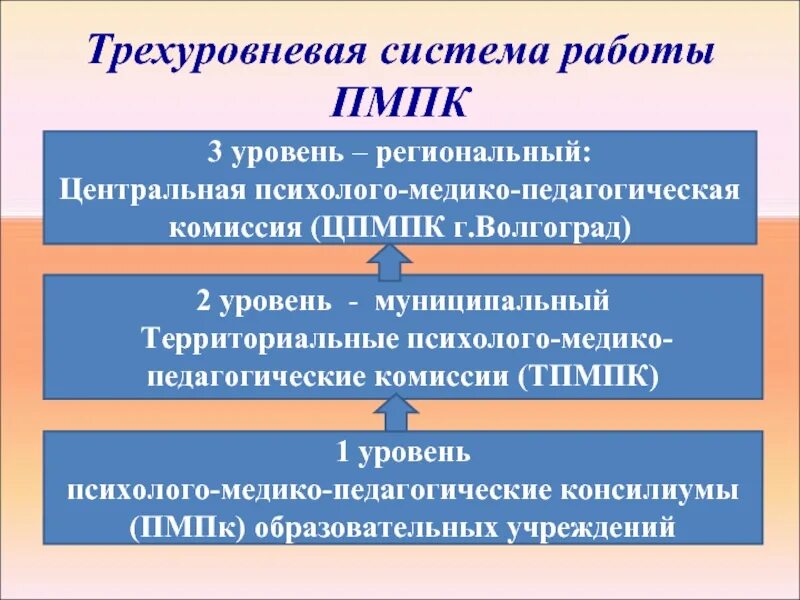 Трехуровневая система работы ПМПК

3 уровень – региональный:
Центральная психолого-медико-педагогическая комиссия (ЦПМПК г.Волгоград)

2 уровень - муниципальный
Территориальные психолого-медико-педагогические комиссии (ТПМПК)

1 уровень
психолого-медико-педагогические консилиумы (ПМПк) образовательных учреждений